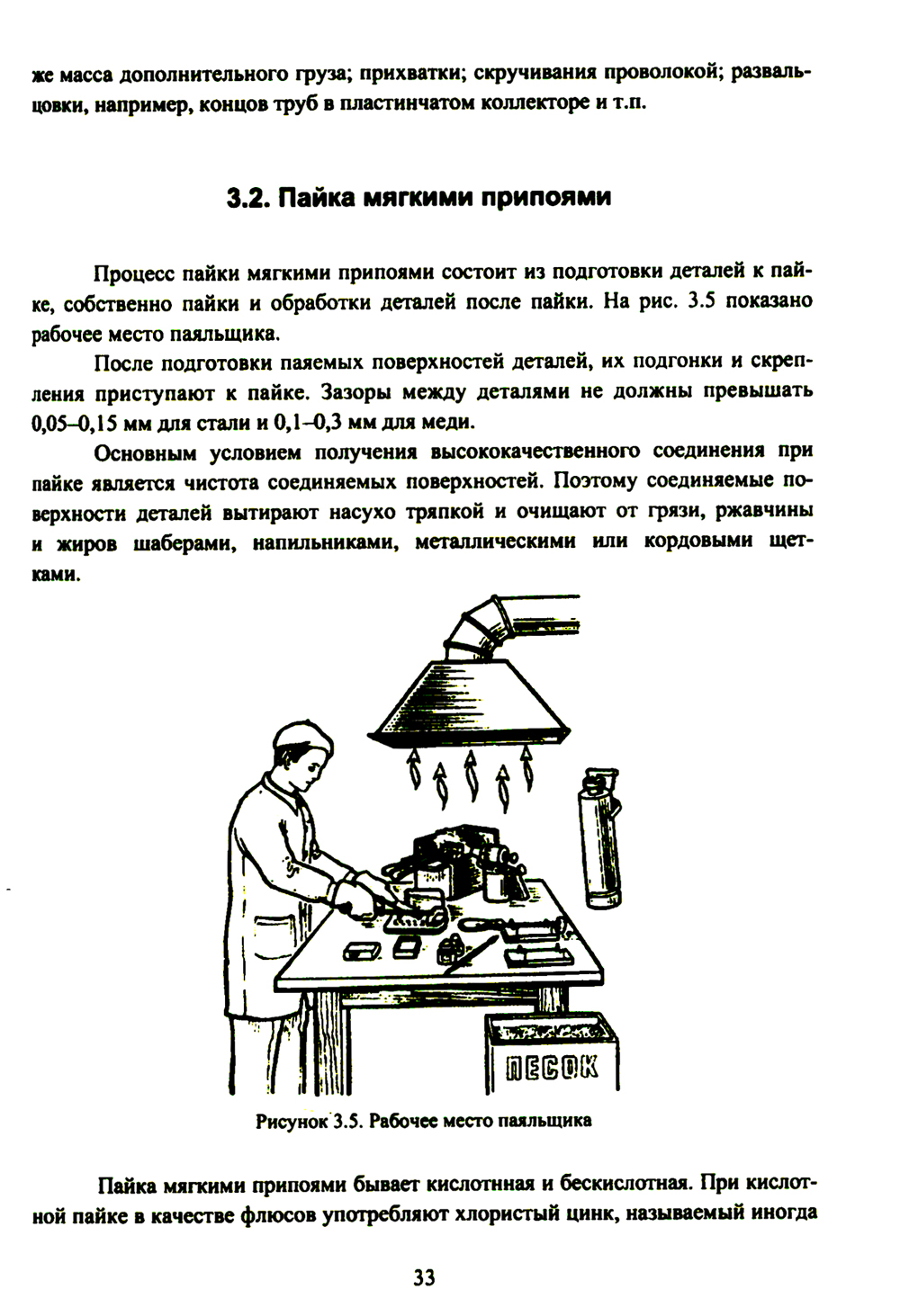 же масса дополнительного груза; прихватки; скручивания проволокой; развальцовки, например, концов труб в пластинчатом коллекторе и т.п.

3.2. Пайка мягкими припоями

Процесс пайки мягкими припоями состоит из подготовки деталей к пайке, собственно пайки и обработки деталей после пайки. На рис. 3.5 показано рабочее место паяльщика.

После подготовки паяемых поверхностей деталей, их подгонки и скрепления приступают к пайке. Зазоры между деталями не должны превышать 0,05–0,15 мм для стали и 0,1–0,3 мм для меди.

Основным условием получения высококачественного соединения при пайке является чистота соединяемых поверхностей. Поэтому соединяемые поверхности деталей вытирают насухо тряпкой и очищают от грязи, ржавчины и жиров шаберами, напильниками, металлическими или кордовыми щетками.

ПЕСОК

Рисунок 3.5. Рабочее место паяльщика

Пайка мягкими припоями бывает кислотнная и бескислотная. При кислотной пайке в качестве флюсов употребляют хлористый цинк, называемый иногда

33